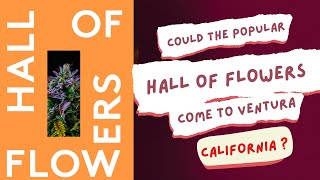 HALL OF FLOWERS

COULD THE POPULAR

HALL OF FLOWERS

COME TO VENTURA

CALIFORNIA ?